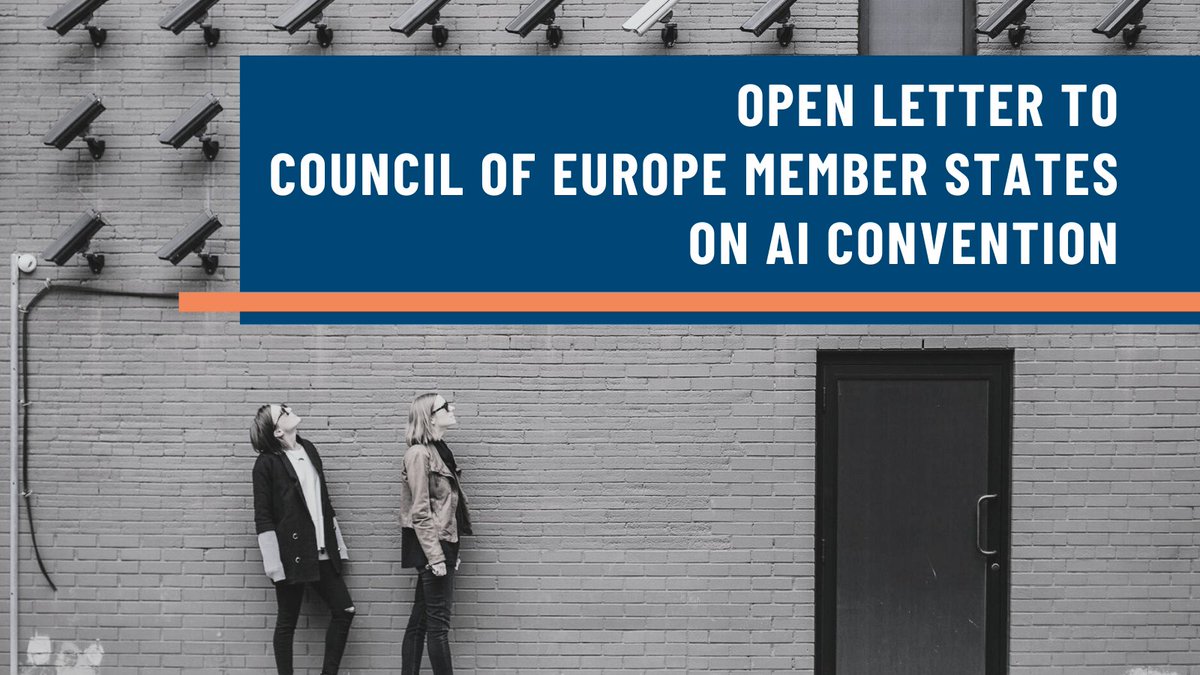 OPEN LETTER TO
COUNCIL OF EUROPE MEMBER STATES
ON AI CONVENTION